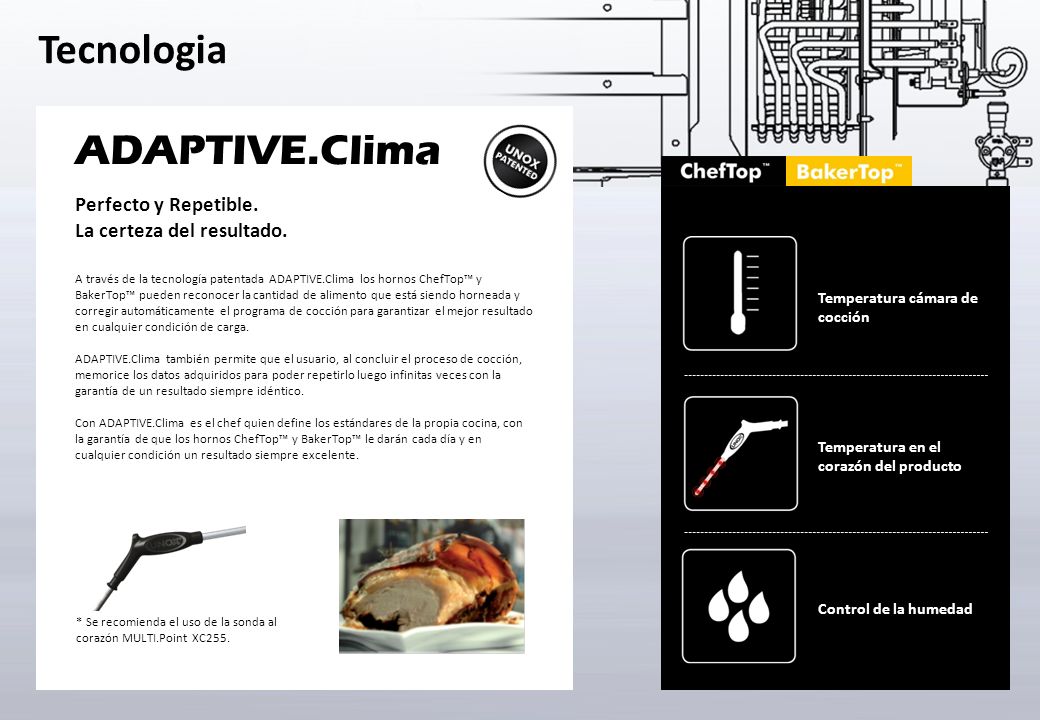 Tecnologia

ADAPTIVE.Clima

UNOX PATENTED

Perfecto y Repetible.
La certeza del resultado.

A través de la tecnología patentada ADAPTIVE.Clima los hornos ChefTop™ y BakerTop™ pueden reconocer la cantidad de alimento que está siendo horneada y corregir automáticamente el programa de cocción para garantizar el mejor resultado en cualquier condición de carga.

ADAPTIVE.Clima también permite que el usuario, al concluir el proceso de cocción, memorice los datos adquiridos para poder repetirlo luego infinitas veces con la garantía de un resultado siempre idéntico.

Con ADAPTIVE.Clima es el chef quien define los estándares de la propia cocina, con la garantía de que los hornos ChefTop™ y BakerTop™ le darán cada día y en cualquier condición un resultado siempre excelente.

UNOX

* Se recomienda el uso de la sonda al corazón MULTI.Point XC255.

ChefTop™ BakerTop™

Temperatura cámara de cocción

Temperatura en el corazón del producto

Control de la humedad